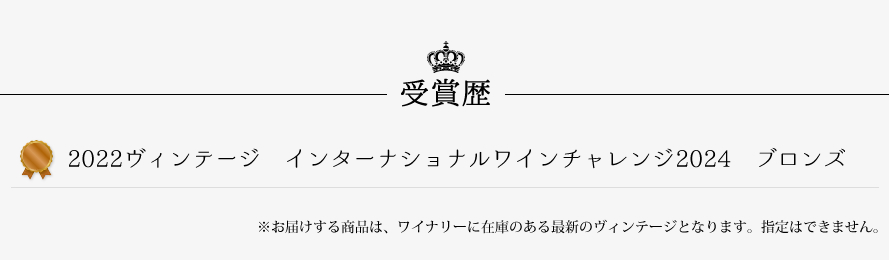 受賞歴

2022ヴィンテージ　インターナショナルワインチャレンジ2024　ブロンズ

※お届けする商品は、ワイナリーに在庫のある最新のヴィンテージとなります。指定はできません。